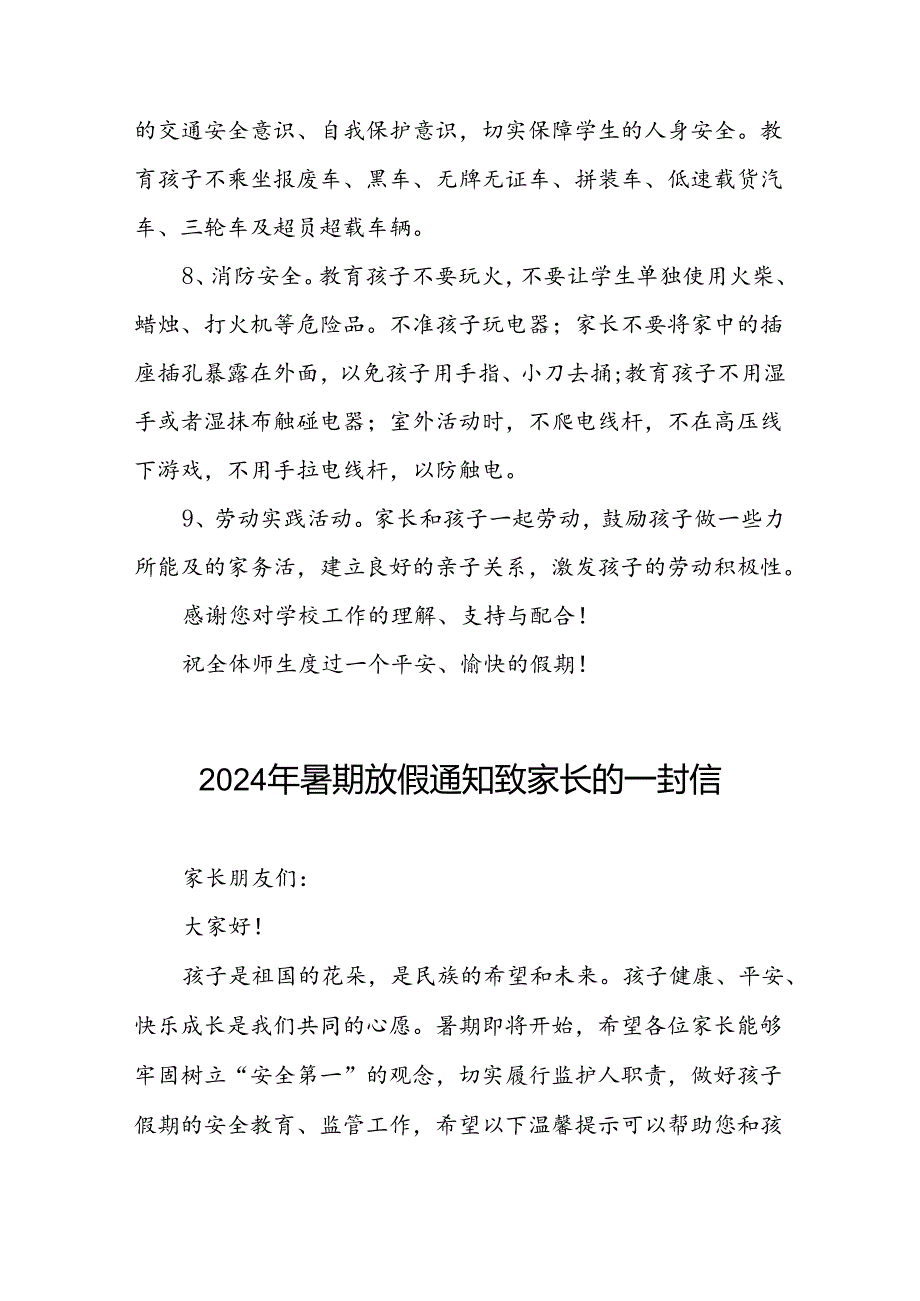 的交通安全意识、自我保护意识，切实保障学生的人身安全。教育孩子不乘坐报废车、黑车、无牌无证车、拼装车、低速载货汽车、三轮车及超员超载车辆。

8、消防安全。教育孩子不要玩火，不要让学生单独使用火柴、蜡烛、打火机等危险品。不准孩子玩电器；家长不要将家中的插座插孔暴露在外面，以免孩子用手指、小刀去捅;教育孩子不用湿手或者湿抹布触碰电器；室外活动时，不爬电线杆，不在高压线下游戏，不用手拉电线杆，以防触电。

9、劳动实践活动。家长和孩子一起劳动，鼓励孩子做一些力所能及的家务活，建立良好的亲子关系，激发孩子的劳动积极性。

感谢您对学校工作的理解、支持与配合！

祝全体师生度过一个平安、愉快的假期！

2024年暑期放假通知致家长的一封信

家长朋友们：

大家好！

孩子是祖国的花朵，是民族的希望和未来。孩子健康、平安、快乐成长是我们共同的心愿。暑期即将开始，希望各位家长能够牢固树立“安全第一”的观念，切实履行监护人职责，做好孩子假期的安全教育、监管工作，希望以下温馨提示可以帮助您和孩